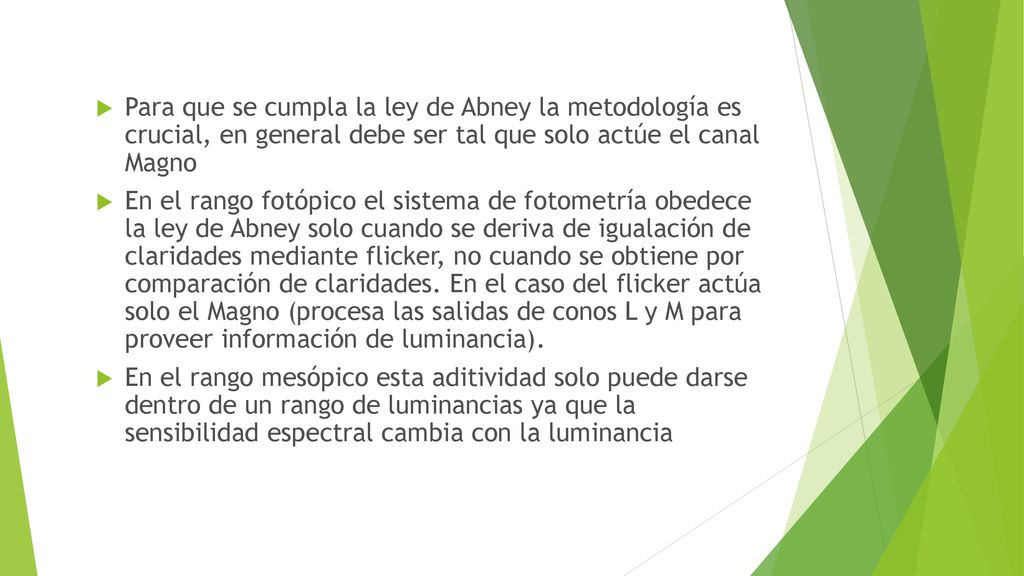 Para que se cumpla la ley de Abney la metodología es crucial, en general debe ser tal que solo actúe el canal Magno

En el rango fotópico el sistema de fotometría obedece la ley de Abney solo cuando se deriva de igualación de claridades mediante flicker, no cuando se obtiene por comparación de claridades. En el caso del flicker actúa solo el Magno (procesa las salidas de conos L y M para proveer información de luminancia).

En el rango mesópico esta aditividad solo puede darse dentro de un rango de luminancias ya que la sensibilidad espectral cambia con la luminancia